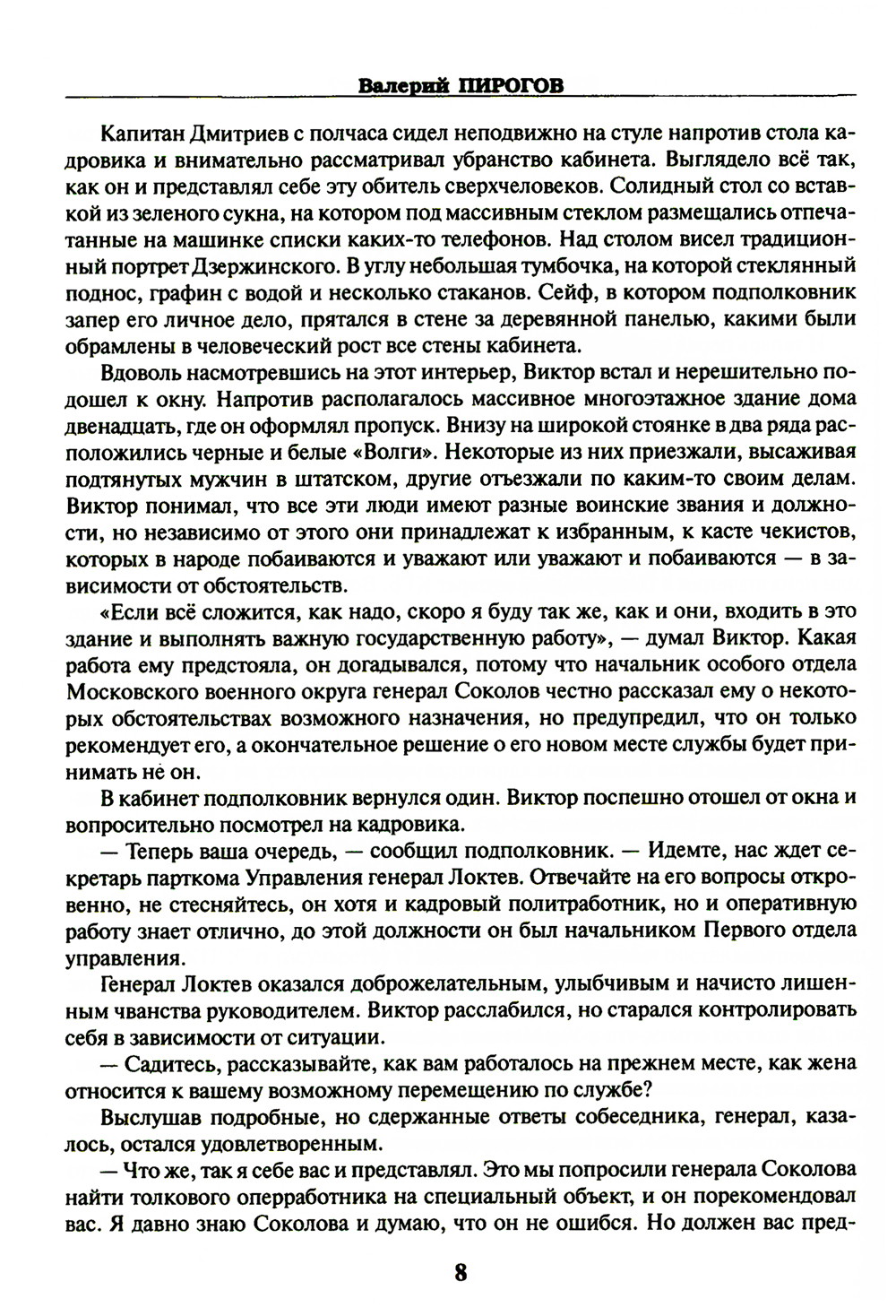 Валерий ПИРОГОВ

Капитан Дмитриев с полчаса сидел неподвижно на стуле напротив стола кадровика и внимательно рассматривал убранство кабинета. Выглядело всё так, как он и представлял себе эту обитель сверхчеловеков. Солидный стол со вставкой из зеленого сукна, на котором под массивным стеклом размещались отпечатанные на машинке списки каких-то телефонов. Над столом висел традиционный портрет Дзержинского. В углу небольшая тумбочка, на которой стеклянный поднос, графин с водой и несколько стаканов. Сейф, в котором подполковник запер его личное дело, прятался в стене за деревянной панелью, какими были обрамлены в человеческий рост все стены кабинета.

Вдоволь насмотревшись на этот интерьер, Виктор встал и нерешительно подошел к окну. Напротив располагалось массивное многоэтажное здание дома двенадцать, где он оформлял пропуск. Внизу на широкой стоянке в два ряда расположились черные и белые «Волги». Некоторые из них приезжали, высаживая подтянутых мужчин в штатском, другие отъезжали по каким-то своим делам. Виктор понимал, что все эти люди имеют разные воинские звания и должности, но независимо от этого они принадлежат к избранным, к касте чекистов, которых в народе побаиваются и уважают или уважают и побаиваются — в зависимости от обстоятельств.

«Если всё сложится, как надо, скоро я буду так же, как и они, входить в это здание и выполнять важную государственную работу», — думал Виктор. Какая работа ему предстояла, он догадывался, потому что начальник особого отдела Московского военного округа генерал Соколов честно рассказал ему о некоторых обстоятельствах возможного назначения, но предупредил, что он только рекомендует его, а окончательное решение о его новом месте службы будет принимать не он.

В кабинет подполковник вернулся один. Виктор поспешно отошел от окна и вопросительно посмотрел на кадровика.

— Теперь ваша очередь, — сообщил подполковник. — Идемте, нас ждет секретарь парткома Управления генерал Локтев. Отвечайте на его вопросы откровенно, не стесняйтесь, он хотя и кадровый политработник, но и оперативную работу знает отлично, до этой должности он был начальником Первого отдела управления.

Генерал Локтев оказался доброжелательным, улыбчивым и начисто лишенным чванства руководителем. Виктор расслабился, но старался контролировать себя в зависимости от ситуации.

— Садитесь, рассказывайте, как вам работалось на прежнем месте, как жена относится к вашему возможному перемещению по службе?

Выслушав подробные, но сдержанные ответы собеседника, генерал, казалось, остался удовлетворенным.

— Что же, так я себе вас и представлял. Это мы попросили генерала Соколова найти толкового оперработника на специальный объект, и он порекомендовал вас. Я давно знаю Соколова и думаю, что он не ошибся. Но должен вас пред-

8